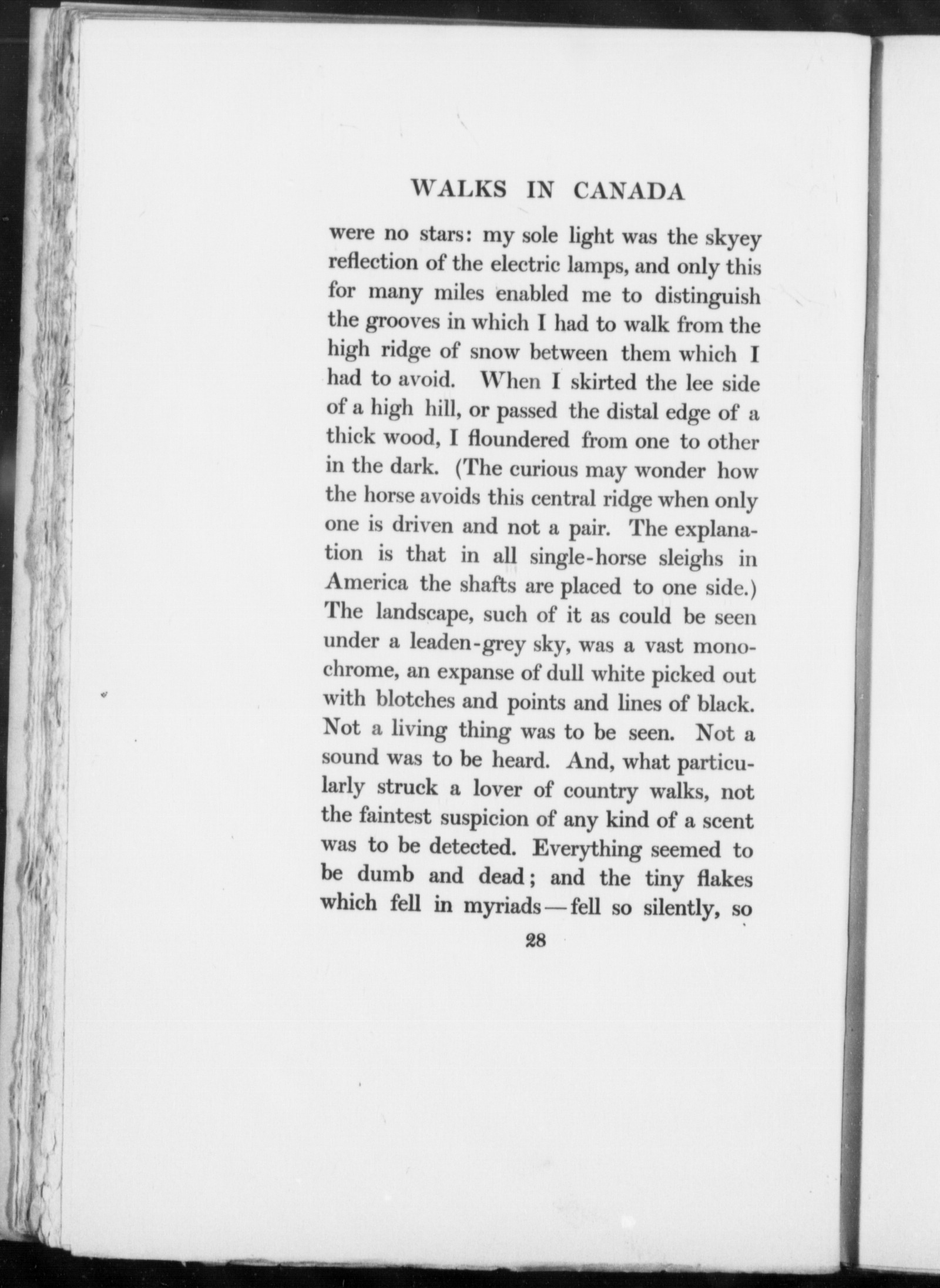 WALKS IN CANADA

were no stars: my sole light was the skyey reflection of the electric lamps, and only this for many miles enabled me to distinguish the grooves in which I had to walk from the high ridge of snow between them which I had to avoid. When I skirted the lee side of a high hill, or passed the distal edge of a thick wood, I floundered from one to other in the dark. (The curious may wonder how the horse avoids this central ridge when only one is driven and not a pair. The explanation is that in all single-horse sleighs in America the shafts are placed to one side.) The landscape, such of it as could be seen under a leaden-grey sky, was a vast monochrome, an expanse of dull white picked out with blotches and points and lines of black. Not a living thing was to be seen. Not a sound was to be heard. And, what particularly struck a lover of country walks, not the faintest suspicion of any kind of a scent was to be detected. Everything seemed to be dumb and dead; and the tiny flakes which fell in myriads—fell so silently, so

28